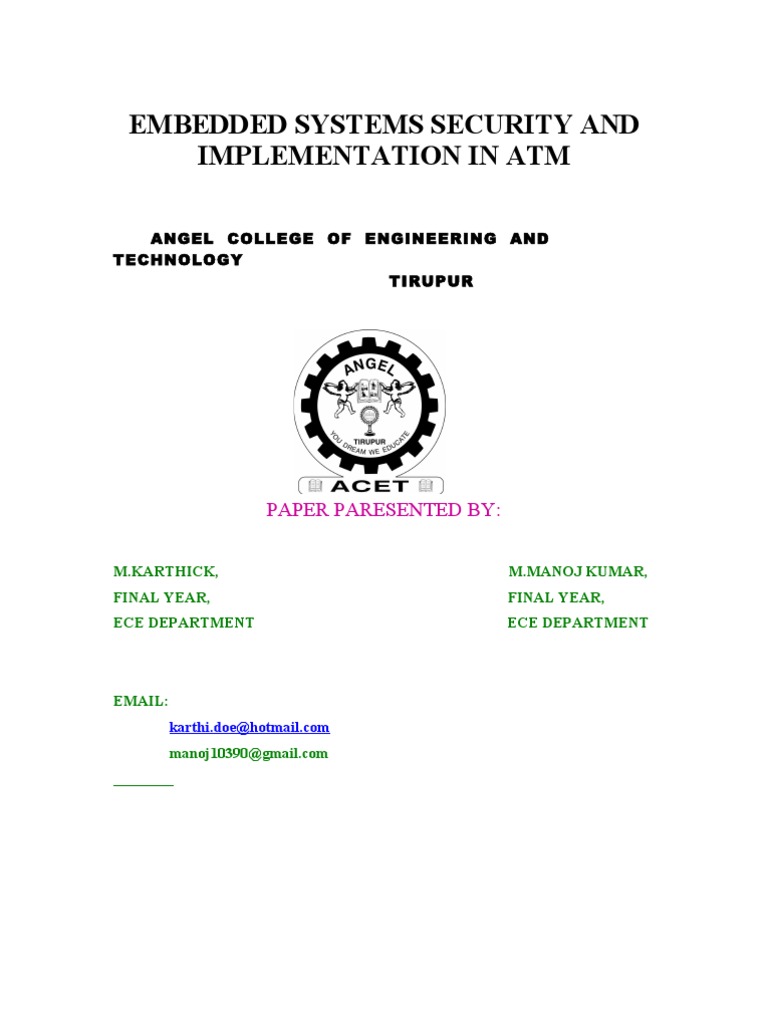 EMBEDDED SYSTEMS SECURITY AND IMPLEMENTATION IN ATM

ANGEL COLLEGE OF ENGINEERING AND TECHNOLOGY

TIRUPUR

ANGEL
TIRUPUR
YOU DREAM WE EDUCATE
ACET

PAPER PARESENTED BY:

M.KARTHICK,
FINAL YEAR,
ECE DEPARTMENT

M.MANOJ KUMAR,
FINAL YEAR,
ECE DEPARTMENT

EMAIL:
karthi.doe@hotmail.com
manoj10390@gmail.com